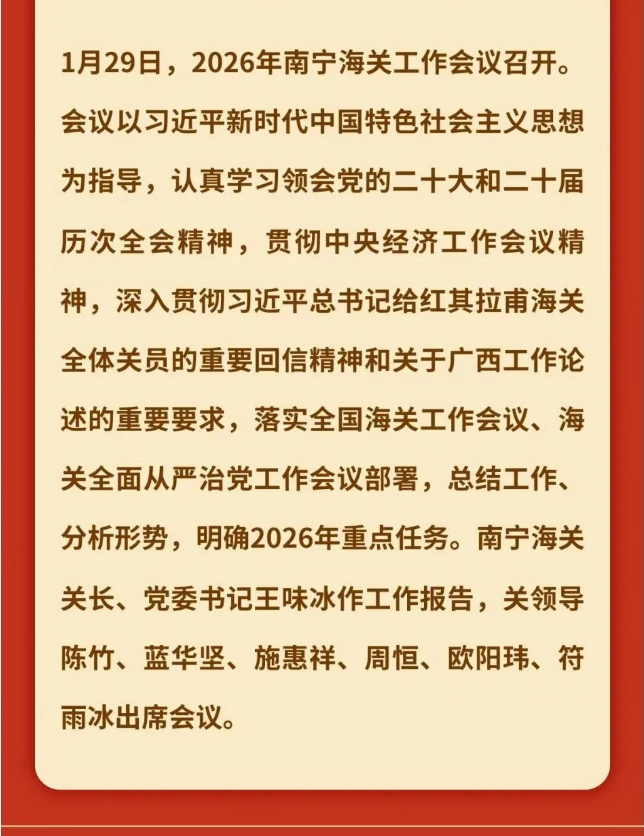 1月29日，2026年南宁海关工作会议召开。会议以习近平新时代中国特色社会主义思想为指导，认真学习领会党的二十大和二十届历次全会精神，贯彻中央经济工作会议精神，深入贯彻习近平总书记给红其拉甫海关全体关员的重要回信精神和关于广西工作论述的重要要求，落实全国海关工作会议、海关全面从严治党工作会议部署，总结工作、分析形势，明确2026年重点任务。南宁海关关长、党委书记王味冰作工作报告，关领导陈竹、蓝华坚、施惠祥、周恒、欧阳玮、符雨冰出席会议。